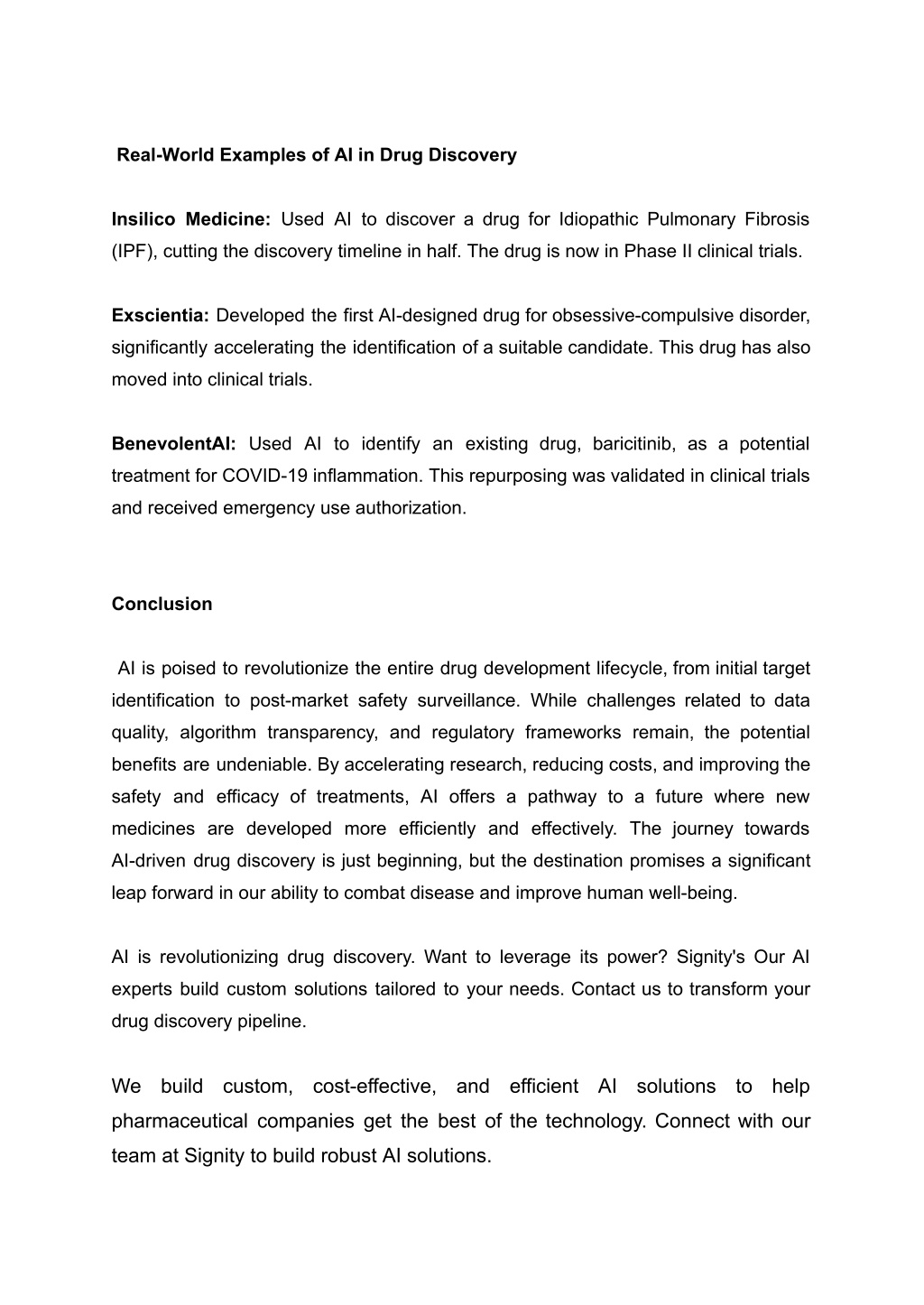 Real-World Examples of AI in Drug Discovery

Insilico Medicine: Used AI to discover a drug for Idiopathic Pulmonary Fibrosis (IPF), cutting the discovery timeline in half. The drug is now in Phase II clinical trials.

Exscientia: Developed the first AI-designed drug for obsessive-compulsive disorder, significantly accelerating the identification of a suitable candidate. This drug has also moved into clinical trials.

BenevolentAI: Used AI to identify an existing drug, baricitinib, as a potential treatment for COVID-19 inflammation. This repurposing was validated in clinical trials and received emergency use authorization.

Conclusion

AI is poised to revolutionize the entire drug development lifecycle, from initial target identification to post-market safety surveillance. While challenges related to data quality, algorithm transparency, and regulatory frameworks remain, the potential benefits are undeniable. By accelerating research, reducing costs, and improving the safety and efficacy of treatments, AI offers a pathway to a future where new medicines are developed more efficiently and effectively. The journey towards AI-driven drug discovery is just beginning, but the destination promises a significant leap forward in our ability to combat disease and improve human well-being.

AI is revolutionizing drug discovery. Want to leverage its power? Signity's Our AI experts build custom solutions tailored to your needs. Contact us to transform your drug discovery pipeline.

We build custom, cost-effective, and efficient AI solutions to help pharmaceutical companies get the best of the technology. Connect with our team at Signity to build robust AI solutions.